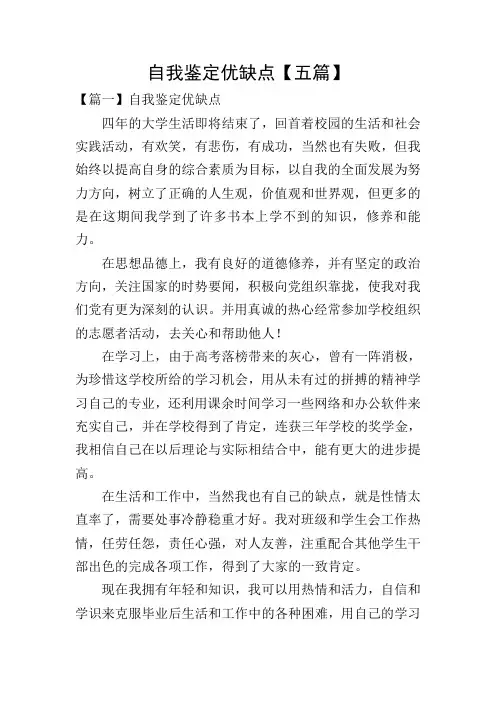 自我鉴定优缺点【五篇】

【篇一】自我鉴定优缺点

四年的大学生活即将结束了，回首着校园的生活和社会实践活动，有欢笑，有悲伤，有成功，当然也有失败，但我始终以提高自身的综合素质为目标，以自我的全面发展为努力方向，树立了正确的人生观，价值观和世界观，但更多的是在这期间我学到了许多书本上学不到的知识，修养和能力。

在思想品德上，我有良好的道德修养，并有坚定的政治方向，关注国家的时势要闻，积极向党组织靠拢，使我对我们党有更为深刻的认识。并用真诚的热心经常参加学校组织的志愿者活动，去关心和帮助他人！

在学习上，由于高考落榜带来的灰心，曾有一阵消极，为珍惜这学校所给的学习机会，用从未有过的拼搏的精神学习自己的专业，还利用课余时间学习一些网络和办公软件来充实自己，并在学校得到了肯定，连获三年学校的奖学金，我相信自己在以后理论与实际相结合中，能有更大的进步提高。

在生活和工作中，当然我也有自己的缺点，就是性情太直率了，需要处事冷静稳重才好。我对班级和学生会工作热情，任劳任怨，责任心强，对人友善，注重配合其他学生干部出色的完成各项工作，得到了大家的一致肯定。

现在我拥有年轻和知识，我可以用热情和活力，自信和学识来克服毕业后生活和工作中的各种困难，用自己的学习